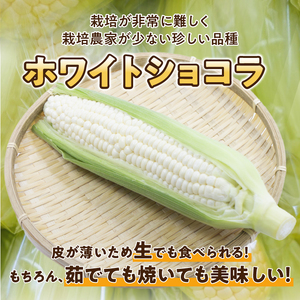 栽培が非常に難しく
栽培農家が少ない珍しい品種

ホワイトショコラ

皮が薄いため生でも食べられる!
もちろん、茹でても焼いても美味しい!